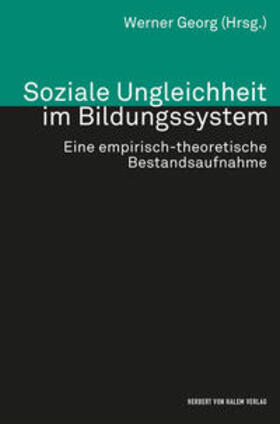 Werner Georg (Hrsg.)

Soziale Ungleichheit im Bildungssystem

Eine empirisch-theoretische Bestandsaufnahme

HERBERT VON HALEM VERLAG